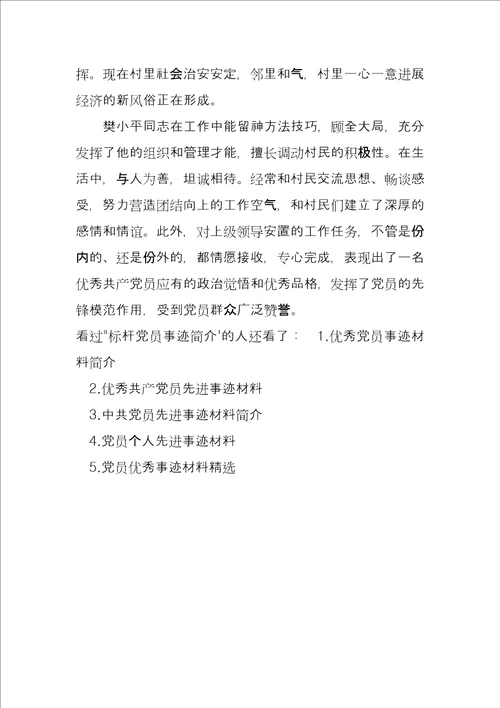 挥。现在村里社会治安安定，邻里和气，村里一心一意进展经济的新风俗正在形成。

樊小平同志在工作中能留神方法技巧，顾全大局，充分发挥了他的组织和管理才能，擅长调动村民的积极性。在生活中，与人为善，坦诚相待。经常和村民交流思想、畅谈感受，努力营造团结向上的工作空气，和村民们建立了深厚的感情和情谊。此外，对上级领导安置的工作任务，不管是份内的、还是份外的，都情愿接收，专心完成，表现出了一名优秀共产党员应有的政治觉悟和优秀品格，发挥了党员的先锋模范作用，受到党员群众广泛赞誉。

看过"标杆党员事迹简介'的人还看了： 1.优秀党员事迹材料简介

2.优秀共产党员先进事迹材料

3.中共党员先进事迹材料简介

4.党员个人先进事迹材料

5.党员优秀事迹材料精选